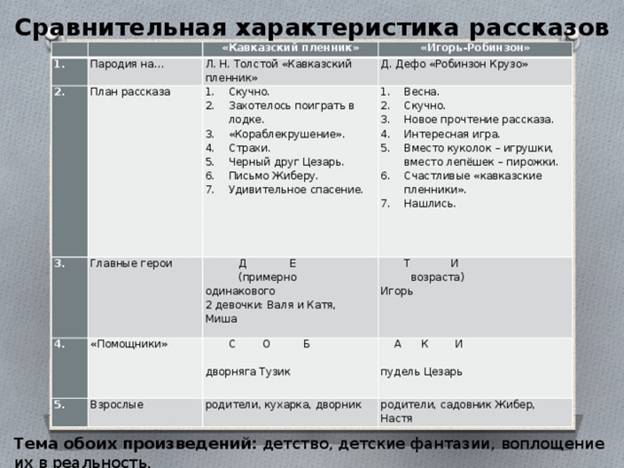 Сравнительная характеристика рассказов

| | | «Кавказский пленник» | «Игорь-Робинзон» |
|---|---|---|---|
| 1. | Пародия на… | Л. Н. Толстой «Кавказский пленник» | Д. Дефо «Робинзон Крузо» |
| 2. | План рассказа | 1. Скучно. 2. Захотелось поиграть в лодке. 3. «Кораблекрушение». 4. Страхи. 5. Черный друг Цезарь. 6. Письмо Жиберу. 7. Удивительное спасение. | 1. Весна. 2. Скучно. 3. Новое прочтение рассказа. 4. Интересная игра. 5. Вместо куколок – игрушки, вместо лепёшек – пирожки. 6. Счастливые «кавказские пленники». 7. Нашлись. |
| 3. | Главные герои | Д Е (примерно одинакового 2 девочки: Валя и Катя, Миша | Т И возраста) Игорь |
| 4. | «Помощники» | С О Б дворняга Тузик | А К И пудель Цезарь |
| 5. | Взрослые | родители, кухарка, дворник | родители, садовник Жибер, Настя |

Тема обоих произведений: детство, детские фантазии, воплощение их в реальность.